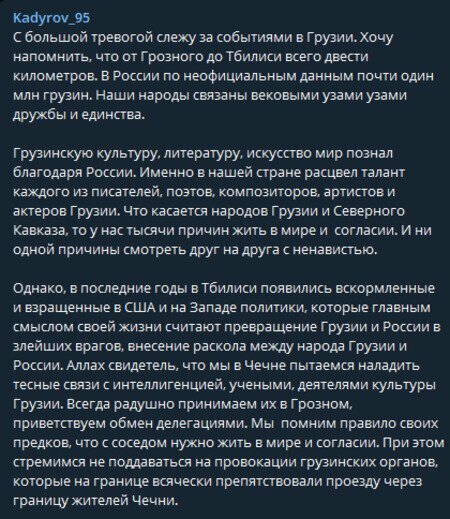 Kadyrov_95
С большой тревогой слежу за событиями в Грузии. Хочу напомнить, что от Грозного до Тбилиси всего двести километров. В России по неофициальным данным почти один млн грузин. Наши народы связаны вековыми узами узами дружбы и единства.

Грузинскую культуру, литературу, искусство мир познал благодаря России. Именно в нашей стране расцвел талант каждого из писателей, поэтов, композиторов, артистов и актеров Грузии. Что касается народов Грузии и Северного Кавказа, то у нас тысячи причин жить в мире и согласии. И ни одной причины смотреть друг на друга с ненавистью.

Однако, в последние годы в Тбилиси появились вскормленные и взращенные в США и на Западе политики, которые главным смыслом своей жизни считают превращение Грузии и России в злейших врагов, внесение раскола между народа Грузии и России. Аллах свидетель, что мы в Чечне пытаемся наладить тесные связи с интеллигенцией, учеными, деятелями культуры Грузии. Всегда радушно принимаем их в Грозном, приветствуем обмен делегациями. Мы помним правило своих предков, что с соседом нужно жить в мире и согласии. При этом стремимся не поддаваться на провокации грузинских органов, которые на границе всячески препятствовали проезду через границу жителей Чечни.